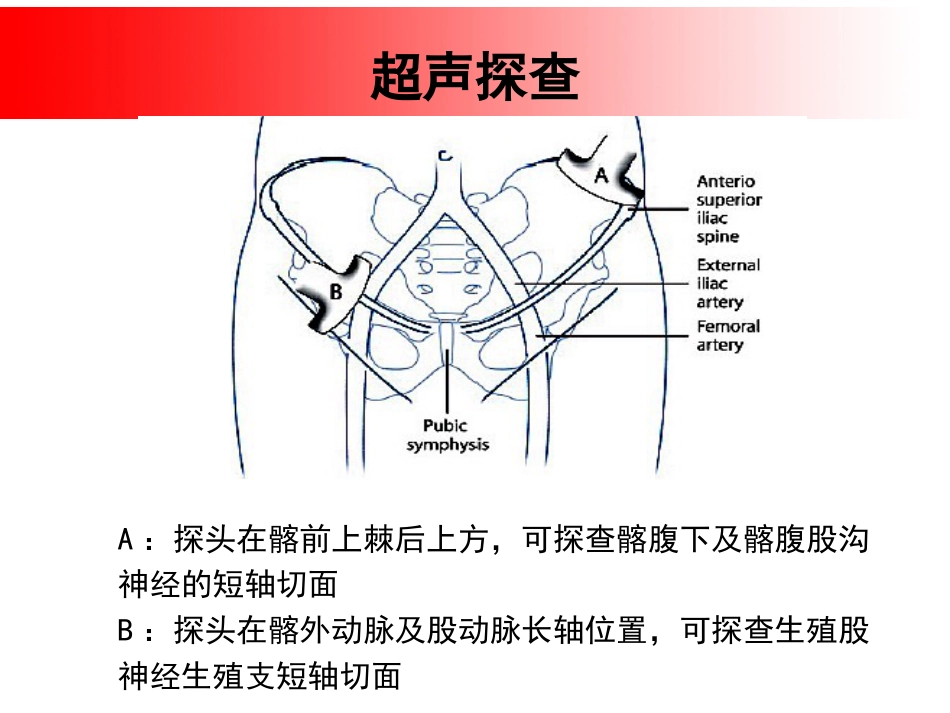 超声探查

C

A

B

Anterio superior iliac spine

External iliac artery

Femoral artery

Pubic symphysis

A：探头在髂前上棘后上方，可探查髂腹下及髂腹股沟神经的短轴切面

B：探头在髂外动脉及股动脉长轴位置，可探查生殖股神经生殖支短轴切面